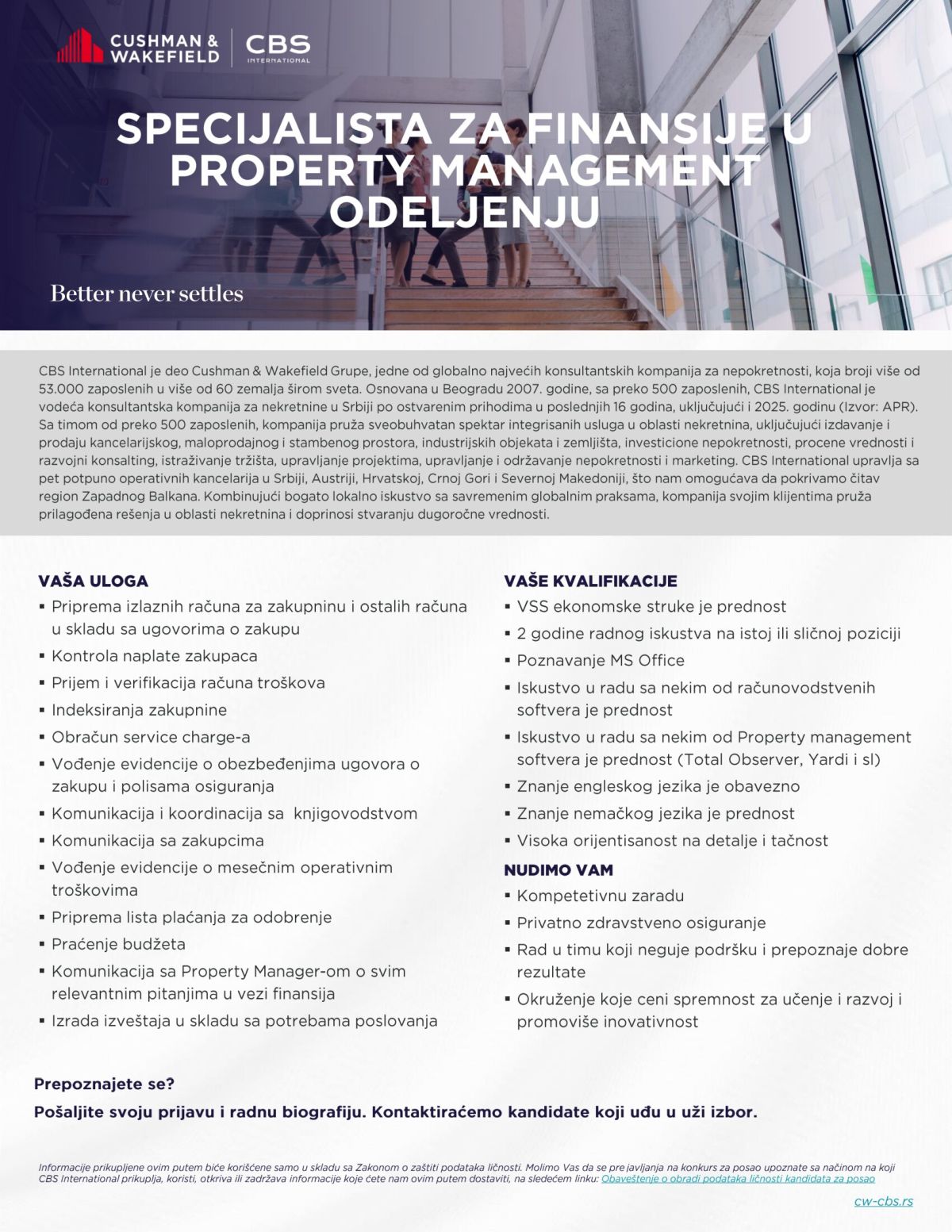 CUSHMAN & WAKEFIELD

CBS INTERNATIONAL

SPECIJALISTA ZA FINANSIJE U PROPERTY MANAGEMENT ODELJENJU

Better never settles

CBS International je deo Cushman & Wakefield Grupe, jedne od globalno najvećih konsultantskih kompanija za nepokretnosti, koja broji više od 53.000 zaposlenih u više od 60 zemalja širom sveta. Osnovana u Beogradu 2007. godine, sa preko 500 zaposlenih, CBS International je vodeća konsultantska kompanija za nekretnine u Srbiji po ostvarenim prihodima u poslednjih 16 godina, uključujući i 2025. godinu (Izvor: APR). Sa timom od preko 500 zaposlenih, kompanija pruža sveobuhvatan spektar integrisanih usluga u oblasti nekretnina, uključujući izdavanje i prodaju kancelarijskog, maloprodajnog i stambenog prostora, industrijskih objekata i zemljišta, investicione nepokretnosti, procene vrednosti i razvojni konsalting, istraživanje tržišta, upravljanje projektima, upravljanje i održavanje nepokretnosti i marketing. CBS International upravlja sa pet potpuno operativnih kancelarija u Srbiji, Austriji, Hrvatskoj, Crnoj Gori i Severnoj Makedoniji, što nam omogućava da pokrivamo čitav region Zapadnog Balkana. Kombinujući bogato lokalno iskustvo sa savremenim globalnim praksama, kompanija svojim klijentima pruža prilagođena rešenja u oblasti nekretnina i doprinosi stvaranju dugoročne vrednosti.

VAŠA ULOGA
• Priprema izlaznih računa za zakupninu i ostalih računa u skladu sa ugovorima o zakupu
• Kontrola naplate zakupaca
• Prijem i verifikacija računa troškova
• Indeksiranja zakupnine
• Obračun service charge-a
• Vođenje evidencije o obezbeđenjima ugovora o zakupu i polisama osiguranja
• Komunikacija i koordinacija sa knjigovodstvom
• Komunikacija sa zakupcima
• Vođenje evidencije o mesečnim operativnim troškovima
• Priprema lista plaćanja za odobrenje
• Praćenje budžeta
• Komunikacija sa Property Manager-om o svim relevantnim pitanjima u vezi finansija
• Izrada izveštaja u skladu sa potrebama poslovanja

VAŠE KVALIFIKACIJE
• VSS ekonomske struke je prednost
• 2 godine radnog iskustva na istoj ili sličnoj poziciji
• Poznavanje MS Office
• Iskustvo u radu sa nekim od računovodstvenih softvera je prednost
• Iskustvo u radu sa nekim od Property management softvera je prednost (Total Observer, Yardi i sl)
• Znanje engleskog jezika je obavezno
• Znanje nemačkog jezika je prednost
• Visoka orijentisanost na detalje i tačnost

NUDIMO VAM
• Kompetetivnu zaradu
• Privatno zdravstveno osiguranje
• Rad u timu koji neguje podršku i prepoznaje dobre rezultate
• Okruženje koje ceni spremnost za učenje i razvoj i promoviše inovativnost

Prepoznajete se?

Pošaljite svoju prijavu i radnu biografiju. Kontaktiraćemo kandidate koji uđu u uži izbor.

Informacije prikupljene ovim putem biće korišćene samo u skladu sa Zakonom o zaštiti podataka ličnosti. Molimo Vas da se pre javljanja na konkurs za posao upoznate sa načinom na koji CBS International prikuplja, koristi, otkriva ili zadržava informacije koje ćete nam ovim putem dostaviti, na sledećem linku: Obaveštenje o obradi podataka ličnosti kandidata za posao

cw-cbs.rs